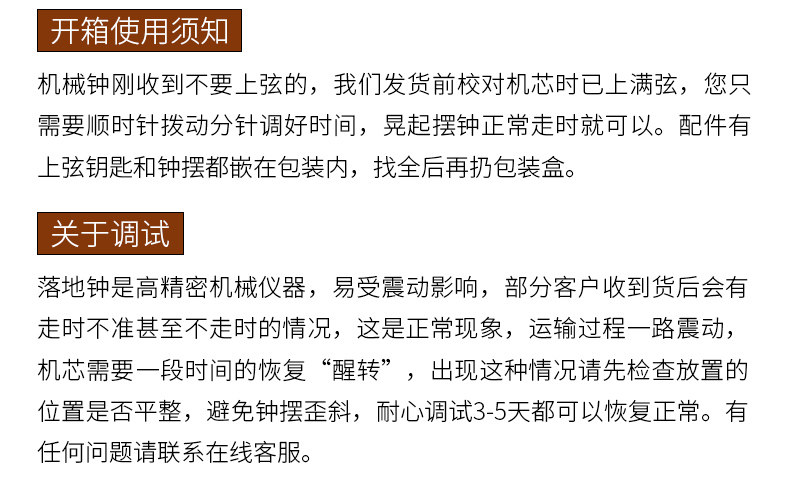 开箱使用须知

机械钟刚收到不要上弦的，我们发货前校对机芯时已上满弦，您只需要顺时针拨动分针调好时间，晃起摆钟正常走时就可以。配件有上弦钥匙和钟摆都嵌在包装内，找全后再扔包装盒。

关于调试

落地钟是高精密机械仪器，易受震动影响，部分客户收到货后会有走时不准甚至不走时的情况，这是正常现象，运输过程一路震动，机芯需要一段时间的恢复“醒转”，出现这种情况请先检查放置的位置是否平整，避免钟摆歪斜，耐心调试3-5天都可以恢复正常。有任何问题请联系在线客服。